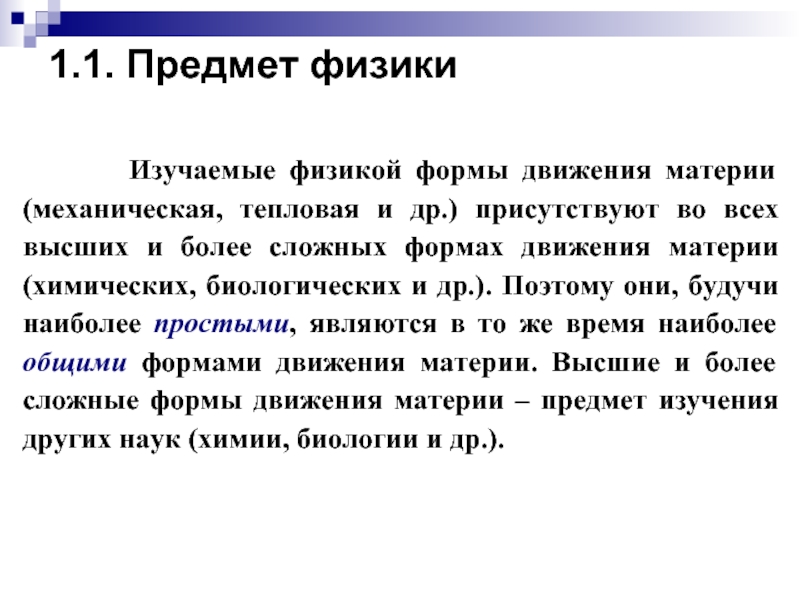 1.1. Предмет физики

Изучаемые физикой формы движения материи (механическая, тепловая и др.) присутствуют во всех высших и более сложных формах движения материи (химических, биологических и др.). Поэтому они, будучи наиболее простыми, являются в то же время наиболее общими формами движения материи. Высшие и более сложные формы движения материи – предмет изучения других наук (химии, биологии и др.).